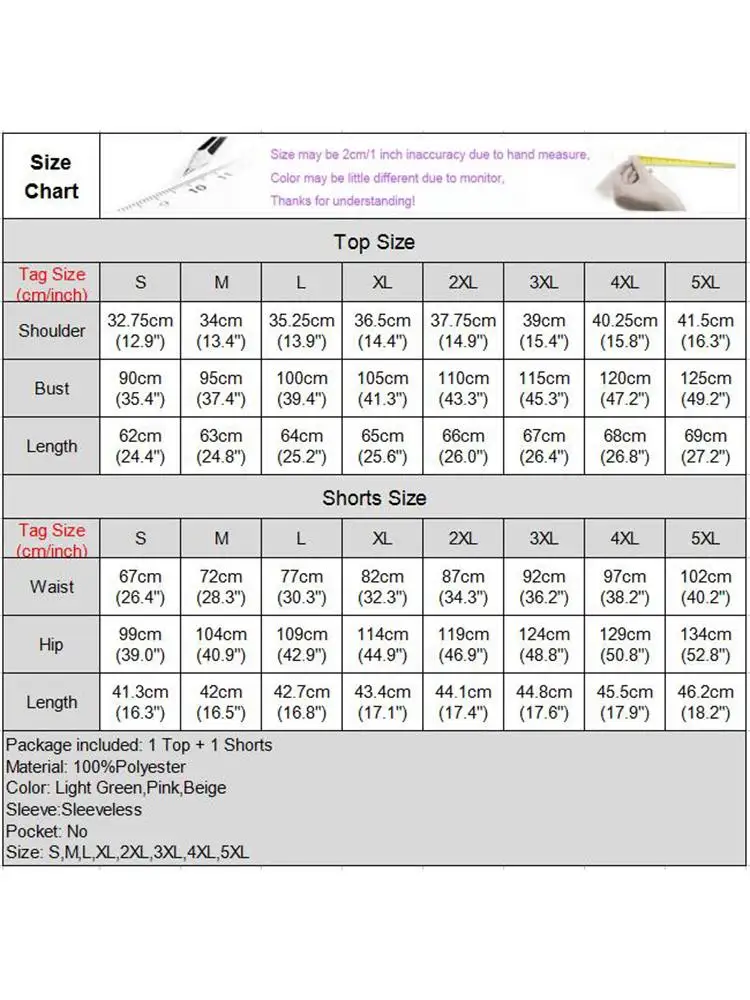 Size Chart

Size may be 2cm/1 inch inaccuracy due to hand measure,
Color may be little different due to monitor,
Thanks for understanding!

Top Size

| Tag Size (cm/inch) | S | M | L | XL | 2XL | 3XL | 4XL | 5XL |
|---|---|---|---|---|---|---|---|---|
| Shoulder | 32.75cm (12.9") | 34cm (13.4") | 35.25cm (13.9") | 36.5cm (14.4") | 37.75cm (14.9") | 39cm (15.4") | 40.25cm (15.8") | 41.5cm (16.3") |
| Bust | 90cm (35.4") | 95cm (37.4") | 100cm (39.4") | 105cm (41.3") | 110cm (43.3") | 115cm (45.3") | 120cm (47.2") | 125cm (49.2") |
| Length | 62cm (24.4") | 63cm (24.8") | 64cm (25.2") | 65cm (25.6") | 66cm (26.0") | 67cm (26.4") | 68cm (26.8") | 69cm (27.2") |

Shorts Size

| Tag Size (cm/inch) | S | M | L | XL | 2XL | 3XL | 4XL | 5XL |
|---|---|---|---|---|---|---|---|---|
| Waist | 67cm (26.4") | 72cm (28.3") | 77cm (30.3") | 82cm (32.3") | 87cm (34.3") | 92cm (36.2") | 97cm (38.2") | 102cm (40.2") |
| Hip | 99cm (39.0") | 104cm (40.9") | 109cm (42.9") | 114cm (44.9") | 119cm (46.9") | 124cm (48.8") | 129cm (50.8") | 134cm (52.8") |
| Length | 41.3cm (16.3") | 42cm (16.5") | 42.7cm (16.8") | 43.4cm (17.1") | 44.1cm (17.4") | 44.8cm (17.6") | 45.5cm (17.9") | 46.2cm (18.2") |

Package included: 1 Top + 1 Shorts
Material: 100%Polyester
Color: Light Green,Pink,Beige
Sleeve:Sleeveless
Pocket: No
Size: S,M,L,XL,2XL,3XL,4XL,5XL